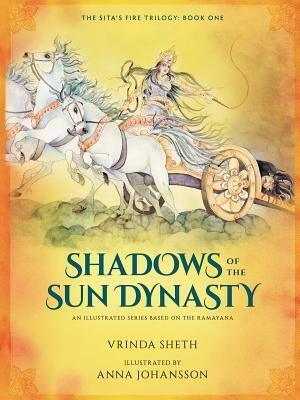 THE SITA'S FIRE TRILOGY: BOOK ONE

SHADOWS OF THE SUN DYNASTY

AN ILLUSTRATED SERIES BASED ON THE RAMAYANA

VRINDA SHETH

ILLUSTRATED BY
ANNA JOHANSSON